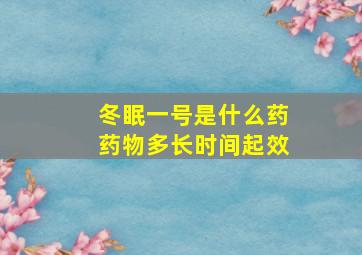 冬眠一号是什么药
药物多长时间起效